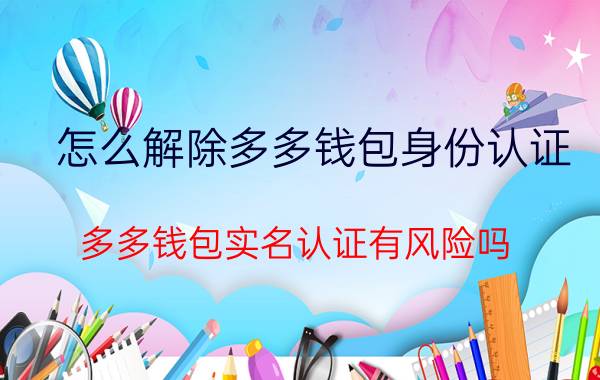 怎么解除多多钱包身份认证

多多钱包实名认证有风险吗